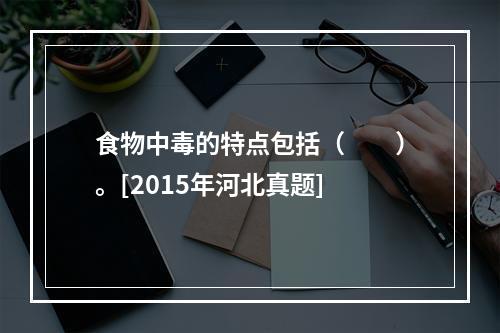 食物中毒的特点包括（　　）。[2015年河北真题]